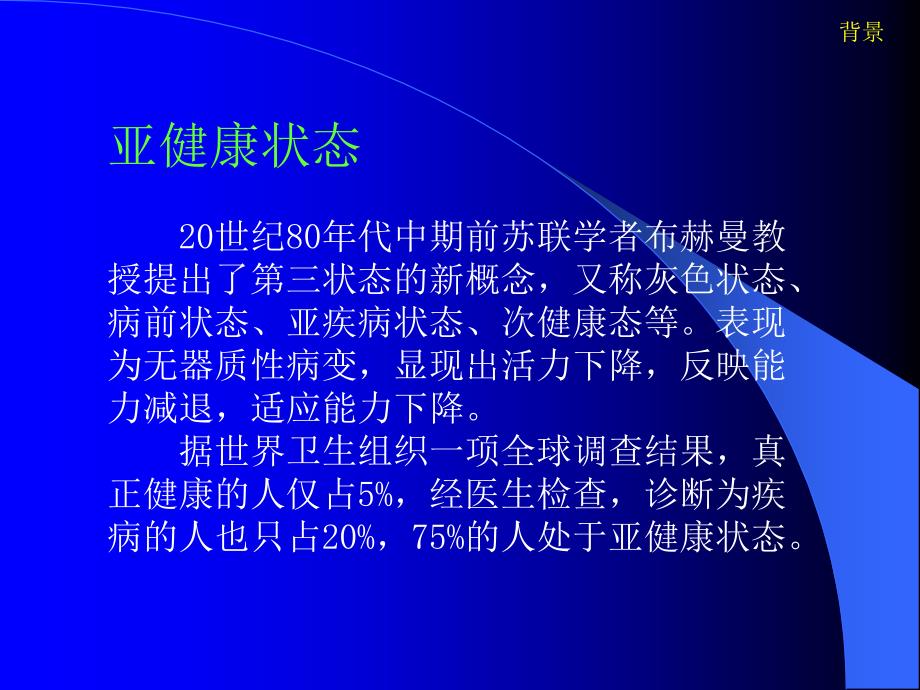 背景

亚健康状态

20世纪80年代中期前苏联学者布赫曼教授提出了第三状态的新概念，又称灰色状态、病前状态、亚疾病状态、次健康态等。表现为无器质性病变，显现出活力下降，反映能力减退，适应能力下降。

据世界卫生组织一项全球调查结果，真正健康的人仅占5%，经医生检查，诊断为疾病的人也只占20%，75%的人处于亚健康状态。